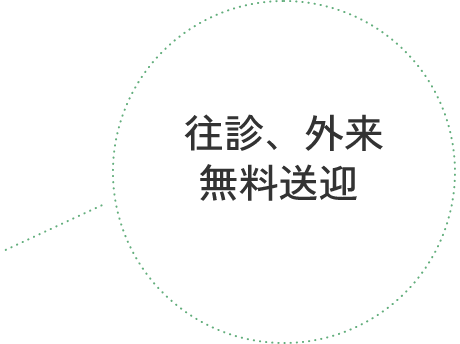 往診、外来
無料送迎